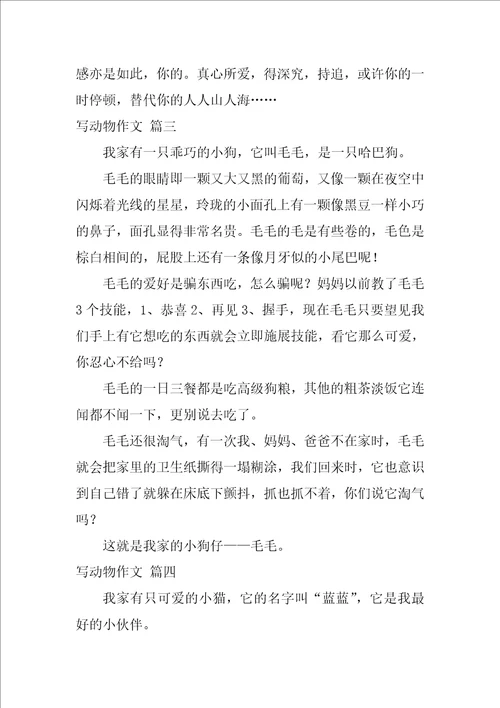 感亦是如此，你的。真心所爱，得深究，持追，或许你的一时停顿，替代你的人人山人海……

写动物作文 篇三

我家有一只乖巧的小狗，它叫毛毛，是一只哈巴狗。

毛毛的眼睛即一颗又大又黑的葡萄，又像一颗在夜空中闪烁着光线的星星，玲珑的小面孔上有一颗像黑豆一样小巧的鼻子，面孔显得非常名贵。毛毛的毛是有些卷的，毛色是棕白相间的，屁股上还有一条像月牙似的小尾巴呢！

毛毛的爱好是骗东西吃，怎么骗呢？妈妈以前教了毛毛3个技能，1、恭喜 2、再见 3、握手，现在毛毛只要望见我们手上有它想吃的东西就会立即施展技能，看它那么可爱，你忍心不给吗？

毛毛的一日三餐都是吃高级狗粮，其他的粗茶淡饭它连闻都不闻一下，更别说去吃了。

毛毛还很淘气，有一次我、妈妈、爸爸不在家时，毛毛就会把家里的卫生纸撕得一塌糊涂，我们回来时，它也意识到自己错了就躲在床底下颤抖，抓也抓不着，你们说它淘气吗？

这就是我家的小狗仔——毛毛。

写动物作文 篇四

我家有只可爱的小猫，它的名字叫“蓝蓝”，它是我最好的小伙伴。